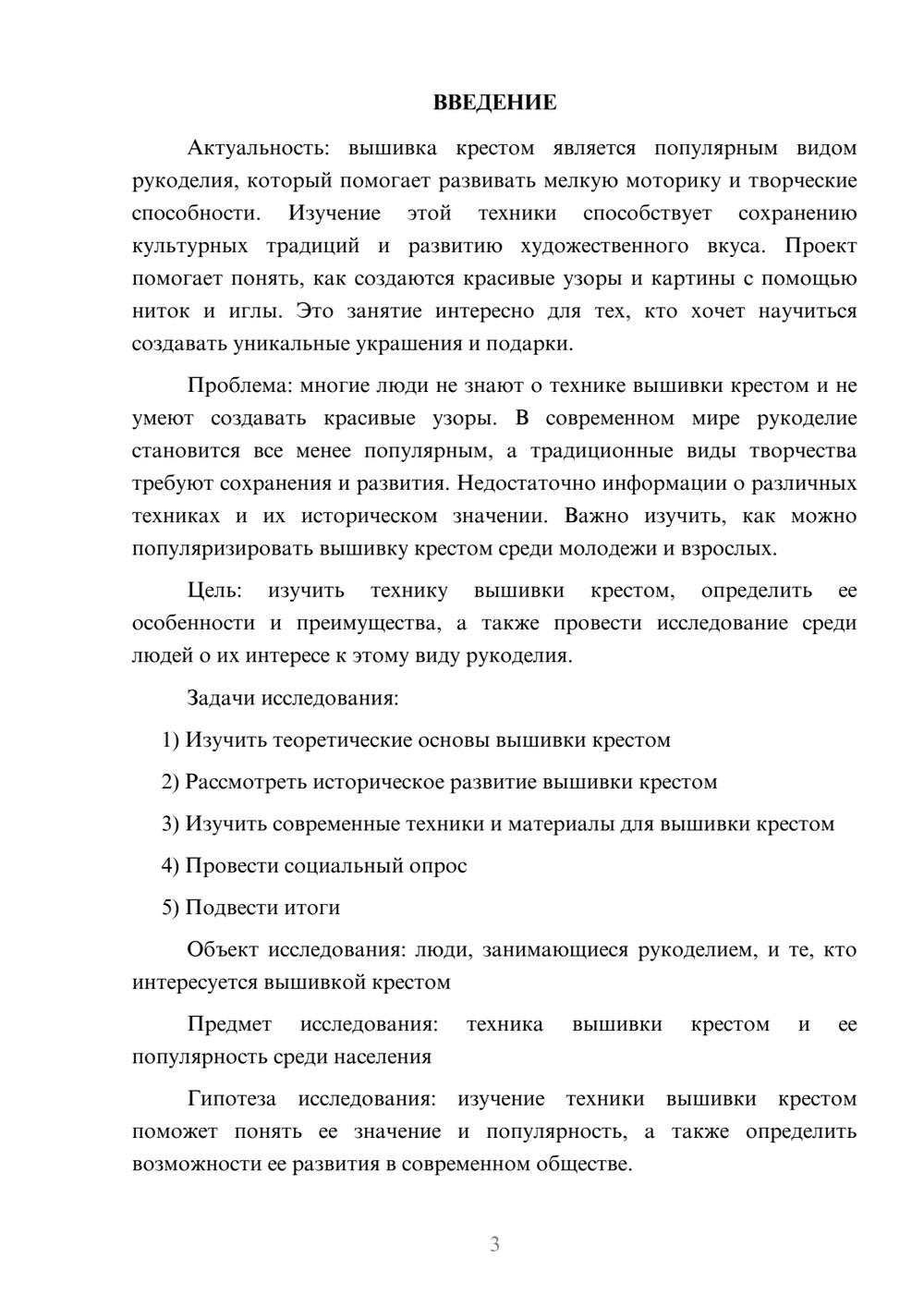 ВВЕДЕНИЕ

Актуальность: вышивка крестом является популярным видом рукоделия, который помогает развивать мелкую моторику и творческие способности. Изучение этой техники способствует сохранению культурных традиций и развитию художественного вкуса. Проект помогает понять, как создаются красивые узоры и картины с помощью ниток и иглы. Это занятие интересно для тех, кто хочет научиться создавать уникальные украшения и подарки.

Проблема: многие люди не знают о технике вышивки крестом и не умеют создавать красивые узоры. В современном мире рукоделие становится все менее популярным, а традиционные виды творчества требуют сохранения и развития. Недостаточно информации о различных техниках и их историческом значении. Важно изучить, как можно популяризировать вышивку крестом среди молодежи и взрослых.

Цель: изучить технику вышивки крестом, определить ее особенности и преимущества, а также провести исследование среди людей о их интересе к этому виду рукоделия.

Задачи исследования:

1) Изучить теоретические основы вышивки крестом

2) Рассмотреть историческое развитие вышивки крестом

3) Изучить современные техники и материалы для вышивки крестом

4) Провести социальный опрос

5) Подвести итоги

Объект исследования: люди, занимающиеся рукоделием, и те, кто интересуется вышивкой крестом

Предмет исследования: техника вышивки крестом и ее популярность среди населения

Гипотеза исследования: изучение техники вышивки крестом поможет понять ее значение и популярность, а также определить возможности ее развития в современном обществе.

3